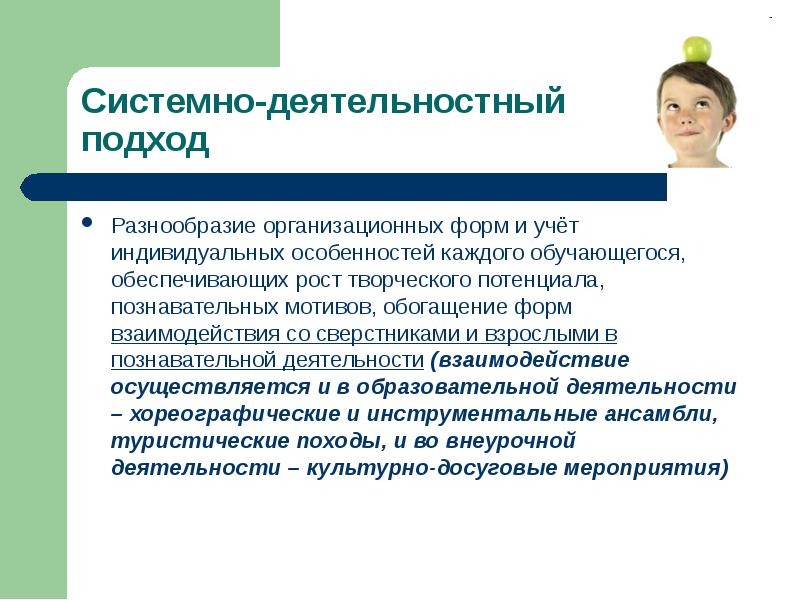 Системно-деятельностный подход

• Разнообразие организационных форм и учёт индивидуальных особенностей каждого обучающегося, обеспечивающих рост творческого потенциала, познавательных мотивов, обогащение форм взаимодействия со сверстниками и взрослыми в познавательной деятельности (взаимодействие осуществляется и в образовательной деятельности – хореографические и инструментальные ансамбли, туристические походы, и во внеурочной деятельности – культурно-досуговые мероприятия)